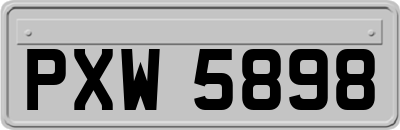 PXW 5898